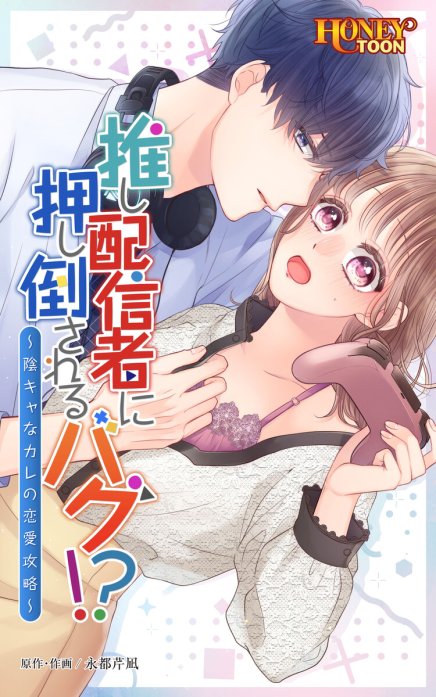 HONEY TOON

推し配信者に押し倒されるバグ!?

～陰キャなカレの恋愛攻略～

原作・作画／永都芹凪